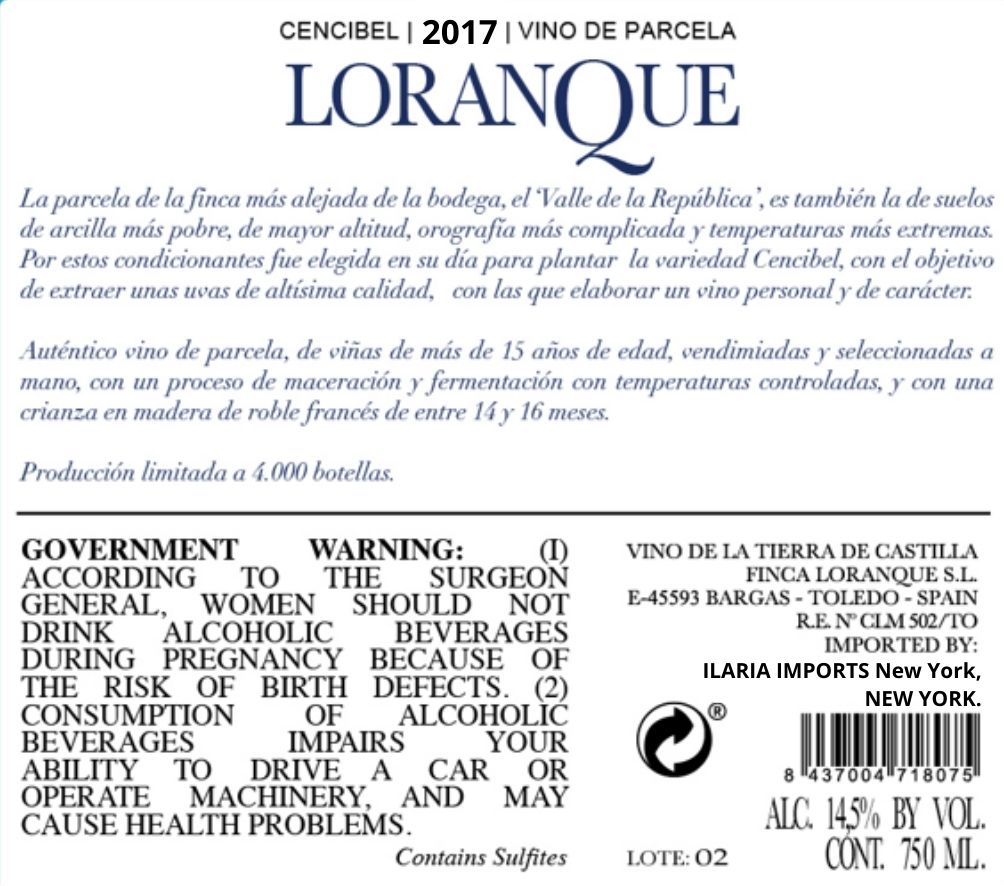 CENCIBEL | 2017 | VINO DE PARCELA

LORANQUE

La parcela de la finca más alejada de la bodega, el 'Valle de la República', es también la de suelos de arcilla más pobre, de mayor altitud, orografía más complicada y temperaturas más extremas. Por estos condicionantes fue elegida en su día para plantar la variedad Cencibel, con el objetivo de extraer unas uvas de altísima calidad, con las que elaborar un vino personal y de carácter.

Auténtico vino de parcela, de viñas de más de 15 años de edad, vendimiadas y seleccionadas a mano, con un proceso de maceración y fermentación con temperaturas controladas, y con una crianza en madera de roble francés de entre 14 y 16 meses.

Producción limitada a 4.000 botellas.

GOVERNMENT WARNING: (I) ACCORDING TO THE SURGEON GENERAL, WOMEN SHOULD NOT DRINK ALCOHOLIC BEVERAGES DURING PREGNANCY BECAUSE OF THE RISK OF BIRTH DEFECTS. (2) CONSUMPTION OF ALCOHOLIC BEVERAGES IMPAIRS YOUR ABILITY TO DRIVE A CAR OR OPERATE MACHINERY, AND MAY CAUSE HEALTH PROBLEMS.

Contains Sulfites

VINO DE LA TIERRA DE CASTILLA
FINCA LORANQUE S.L.
E-45593 BARGAS - TOLEDO - SPAIN
R.E. Nº CLM 502/TO
IMPORTED BY:
ILARIA IMPORTS New York, NEW YORK.

®

8 437004 718075

ALC. 14,5% BY VOL.
CONT. 750 ML.

LOTE: 02